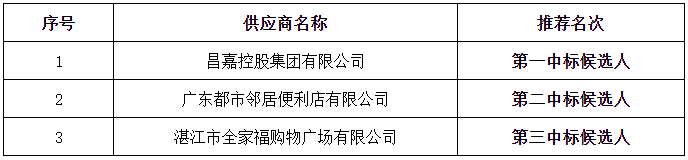 | 序号 | 供应商名称 | 推荐名次 |
|---|---|---|
| 1 | 昌嘉控股集团有限公司 | 第一中标候选人 |
| 2 | 广东都市邻居便利店有限公司 | 第二中标候选人 |
| 3 | 湛江市全家福购物广场有限公司 | 第三中标候选人 |